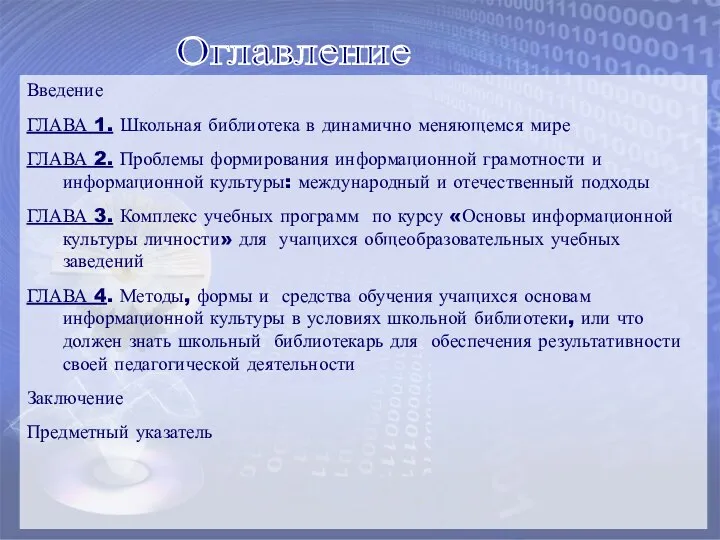 Оглавление

Введение

ГЛАВА 1. Школьная библиотека в динамично меняющемся мире

ГЛАВА 2. Проблемы формирования информационной грамотности и информационной культуры: международный и отечественный подходы

ГЛАВА 3. Комплекс учебных программ по курсу «Основы информационной культуры личности» для учащихся общеобразовательных учебных заведений

ГЛАВА 4. Методы, формы и средства обучения учащихся основам информационной культуры в условиях школьной библиотеки, или что должен знать школьный библиотекарь для обеспечения результативности своей педагогической деятельности

Заключение

Предметный указатель